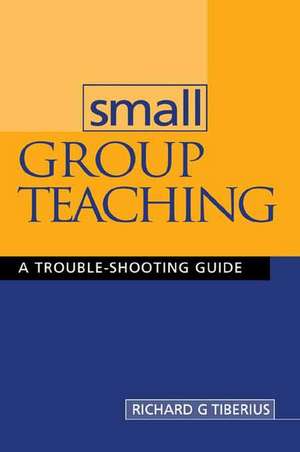 small
GROUP
TEACHING

A TROUBLE-SHOOTING GUIDE

RICHARD G TIBERIUS